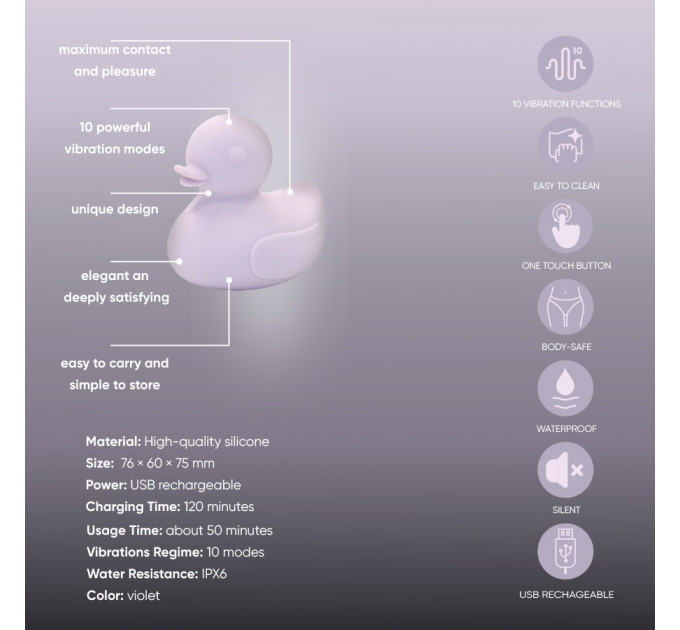 maximum contact and pleasure

10 powerful vibration modes

unique design

elegant an deeply satisfying

easy to carry and simple to store

Material: High-quality silicone
Size: 76 × 60 × 75 mm
Power: USB rechargeable
Charging Time: 120 minutes
Usage Time: about 50 minutes
Vibrations Regime: 10 modes
Water Resistance: IPX6
Color: violet

10

10 VIBRATION FUNCTIONS

EASY TO CLEAN

ONE TOUCH BUTTON

BODY-SAFE

WATERPROOF

SILENT

USB RECHAGEABLE